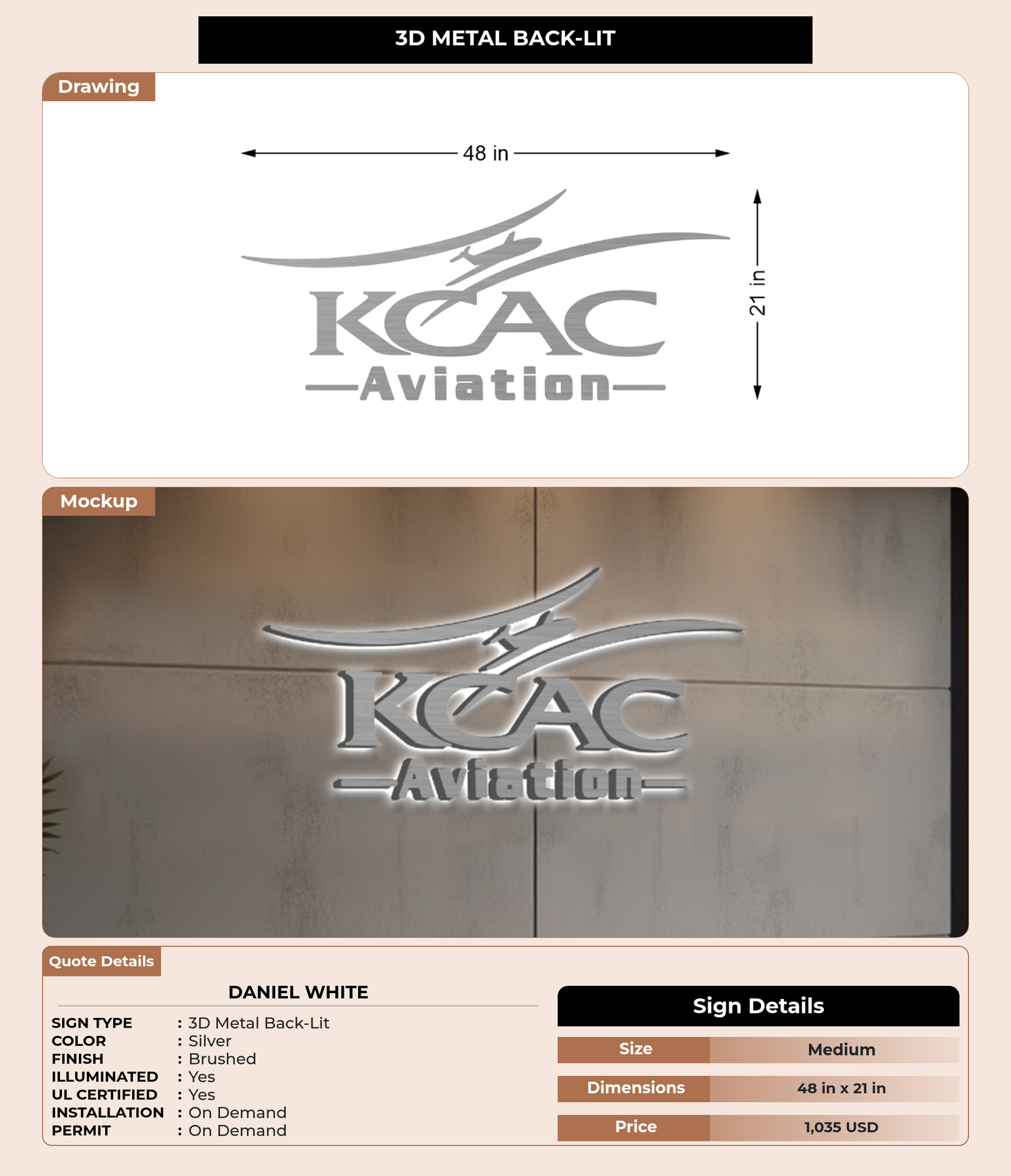 3D METAL BACK-LIT

Drawing

48 in

21 in

KCAC
Aviation

Mockup

KCAC
Aviation

Quote Details

DANIEL WHITE

SIGN TYPE : 3D Metal Back-Lit
COLOR : Silver
FINISH : Brushed
ILLUMINATED : Yes
UL CERTIFIED : Yes
INSTALLATION : On Demand
PERMIT : On Demand

Sign Details

| Size | Medium |
|---|---|
| Dimensions | 48 in x 21 in |
| Price | 1,035 USD |